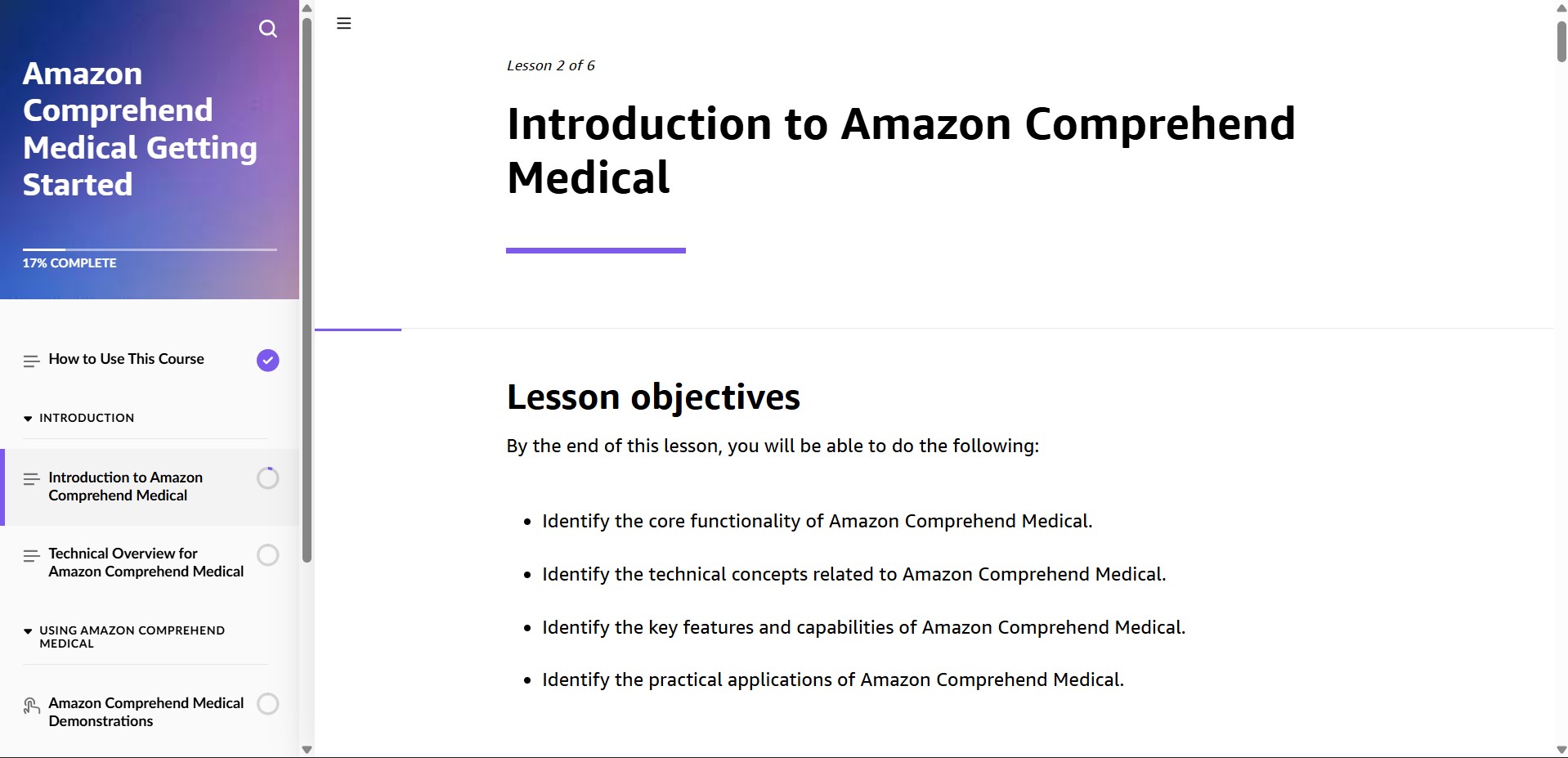 Amazon Comprehend Medical Getting Started

17% COMPLETE

How to Use This Course

INTRODUCTION

Introduction to Amazon Comprehend Medical

Technical Overview for Amazon Comprehend Medical

USING AMAZON COMPREHEND MEDICAL

Amazon Comprehend Medical Demonstrations

Lesson 2 of 6

Introduction to Amazon Comprehend Medical

Lesson objectives

By the end of this lesson, you will be able to do the following:

- Identify the core functionality of Amazon Comprehend Medical.
- Identify the technical concepts related to Amazon Comprehend Medical.
- Identify the key features and capabilities of Amazon Comprehend Medical.
- Identify the practical applications of Amazon Comprehend Medical.